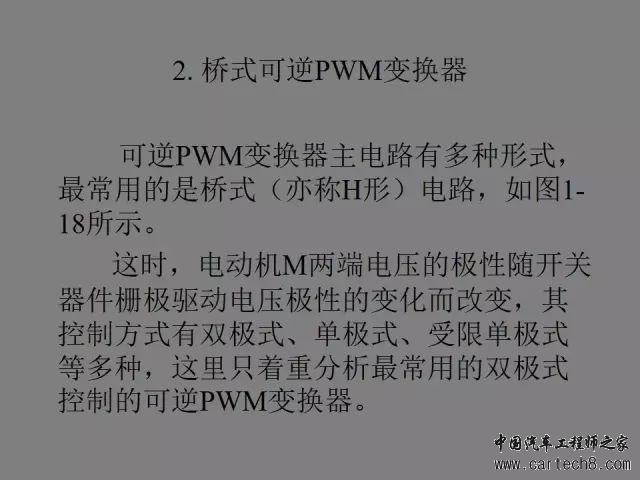 2.桥式可逆PWM变换器

可逆PWM变换器主电路有多种形式，最常用的是桥式（亦称H形）电路，如图1-18所示。

这时，电动机M两端电压的极性随开关器件栅极驱动电压极性的变化而改变，其控制方式有双极式、单极式、受限单极式等多种，这里只着重分析最常用的双极式控制的可逆PWM变换器。

中国汽车工程师之家
www.cartech8.com